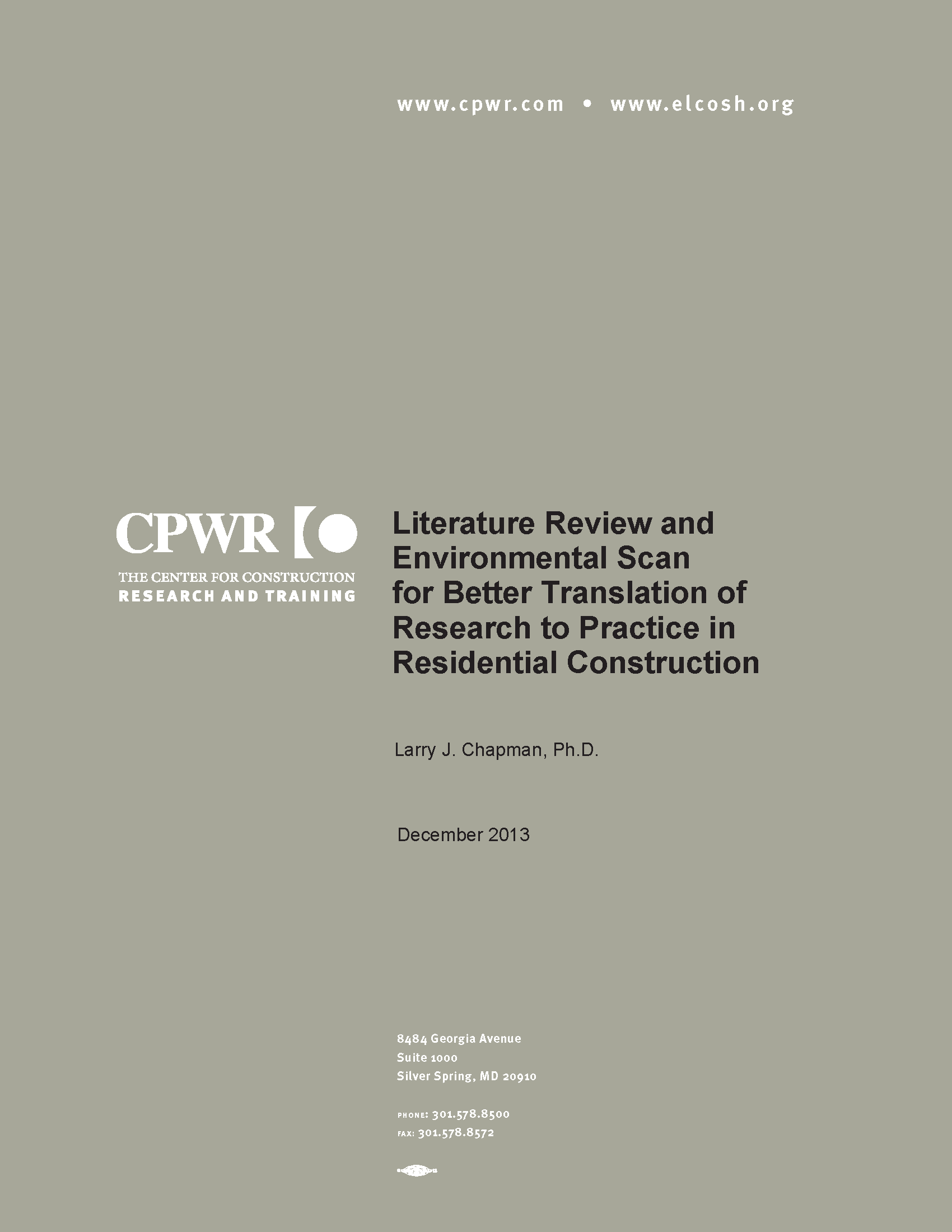 www.cpwr.com • www.elcosh.org

CPWR
THE CENTER FOR CONSTRUCTION
RESEARCH AND TRAINING

Literature Review and Environmental Scan for Better Translation of Research to Practice in Residential Construction

Larry J. Chapman, Ph.D.

December 2013

8484 Georgia Avenue
Suite 1000
Silver Spring, MD 20910

PHONE: 301.578.8500
FAX: 301.578.8572